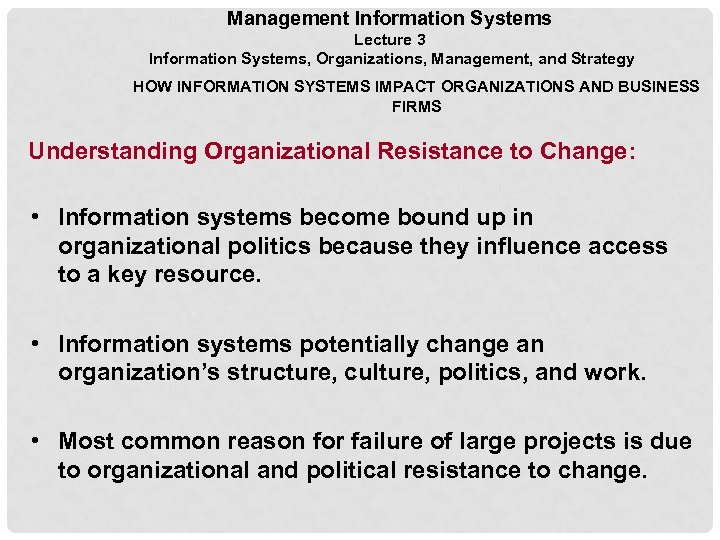 Management Information Systems
Lecture 3
Information Systems, Organizations, Management, and Strategy
HOW INFORMATION SYSTEMS IMPACT ORGANIZATIONS AND BUSINESS FIRMS

Understanding Organizational Resistance to Change:

• Information systems become bound up in organizational politics because they influence access to a key resource.

• Information systems potentially change an organization's structure, culture, politics, and work.

• Most common reason for failure of large projects is due to organizational and political resistance to change.